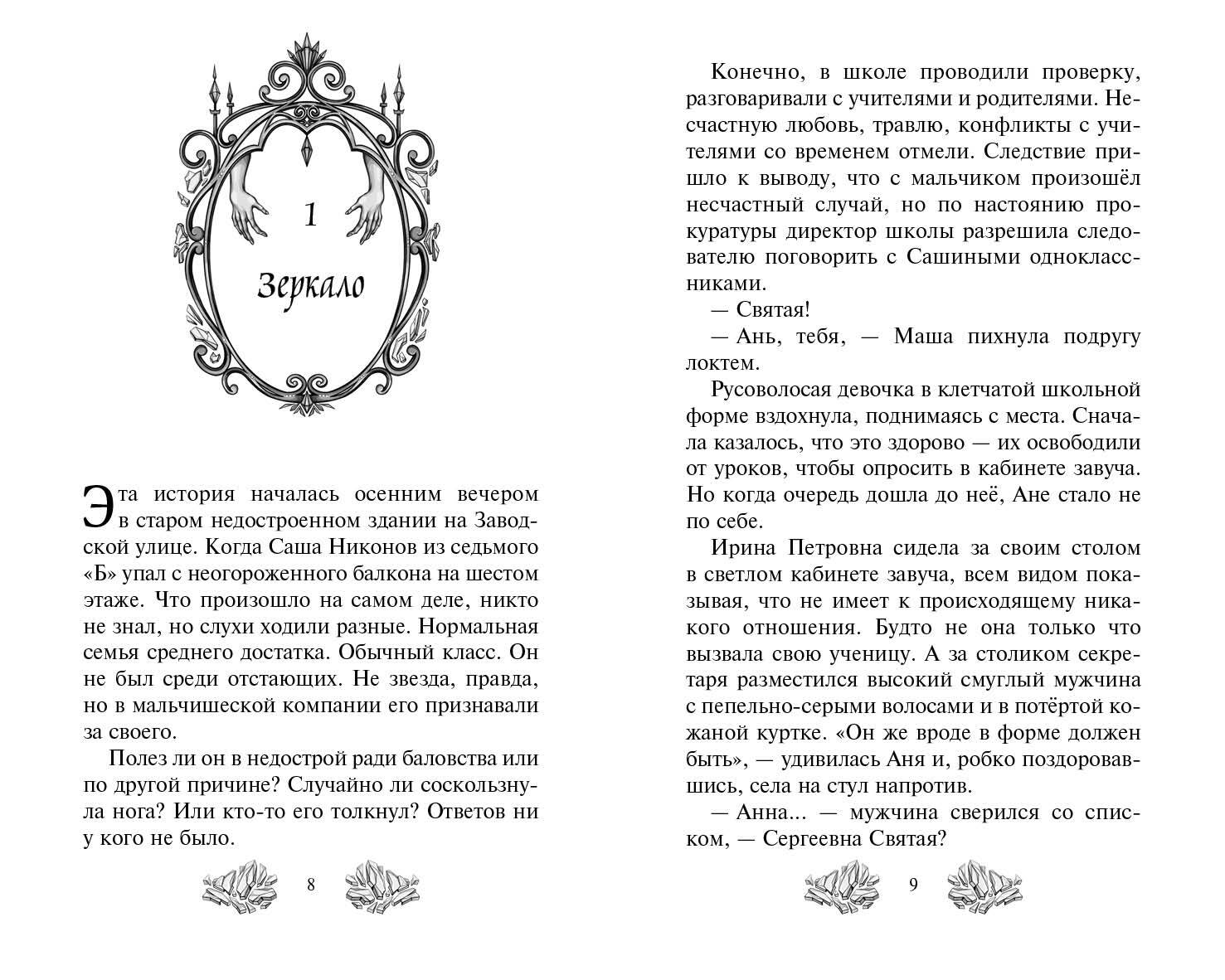 1

Зеркало

Эта история началась осенним вечером в старом недостроенном здании на Заводской улице. Когда Саша Никонов из седьмого «Б» упал с неогороженного балкона на шестом этаже. Что произошло на самом деле, никто не знал, но слухи ходили разные. Нормальная семья среднего достатка. Обычный класс. Он не был среди отстающих. Не звезда, правда, но в мальчишеской компании его признавали за своего.

Полез ли он в недострой ради баловства или по другой причине? Случайно ли соскользнула нога? Или кто-то его толкнул? Ответов ни у кого не было.

8

Конечно, в школе проводили проверку, разговаривали с учителями и родителями. Несчастную любовь, травлю, конфликты с учителями со временем отмели. Следствие пришло к выводу, что с мальчиком произошёл несчастный случай, но по настоянию прокуратуры директор школы разрешила следователю поговорить с Сашиными одноклассниками.

— Святая!

— Ань, тебя, — Маша пихнула подругу локтем.

Русоволосая девочка в клетчатой школьной форме вздохнула, поднимаясь с места. Сначала казалось, что это здорово — их освободили от уроков, чтобы опросить в кабинете завуча. Но когда очередь дошла до неё, Ане стало не по себе.

Ирина Петровна сидела за своим столом в светлом кабинете завуча, всем видом показывая, что не имеет к происходящему никакого отношения. Будто не она только что вызвала свою ученицу. А за столиком секретаря разместился высокий смуглый мужчина с пепельно-серыми волосами и в потёртой кожаной куртке. «Он же вроде в форме должен быть», — удивилась Аня и, робко поздоровавшись, села на стул напротив.

— Анна... — мужчина сверился со списком, — Сергеевна Святая?

9